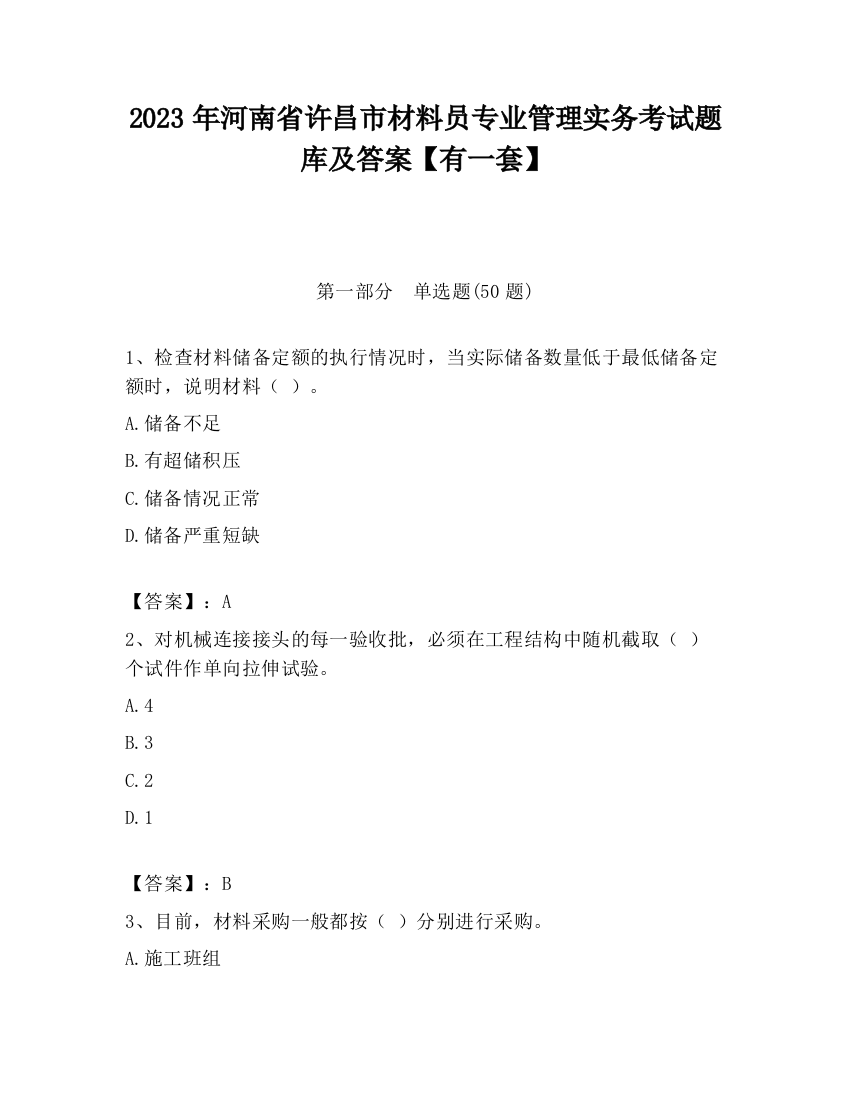 2023 年河南省许昌市材料员专业管理实务考试题库及答案【有一套】

第一部分　单选题(50 题)

1、检查材料储备定额的执行情况时，当实际储备数量低于最低储备定额时，说明材料（ ）。

A.储备不足

B.有超储积压

C.储备情况正常

D.储备严重短缺

【答案】：A

2、对机械连接接头的每一验收批，必须在工程结构中随机截取（ ）个试件作单向拉伸试验。

A.4

B.3

C.2

D.1

【答案】：B

3、目前，材料采购一般都按（ ）分别进行采购。

A.施工班组